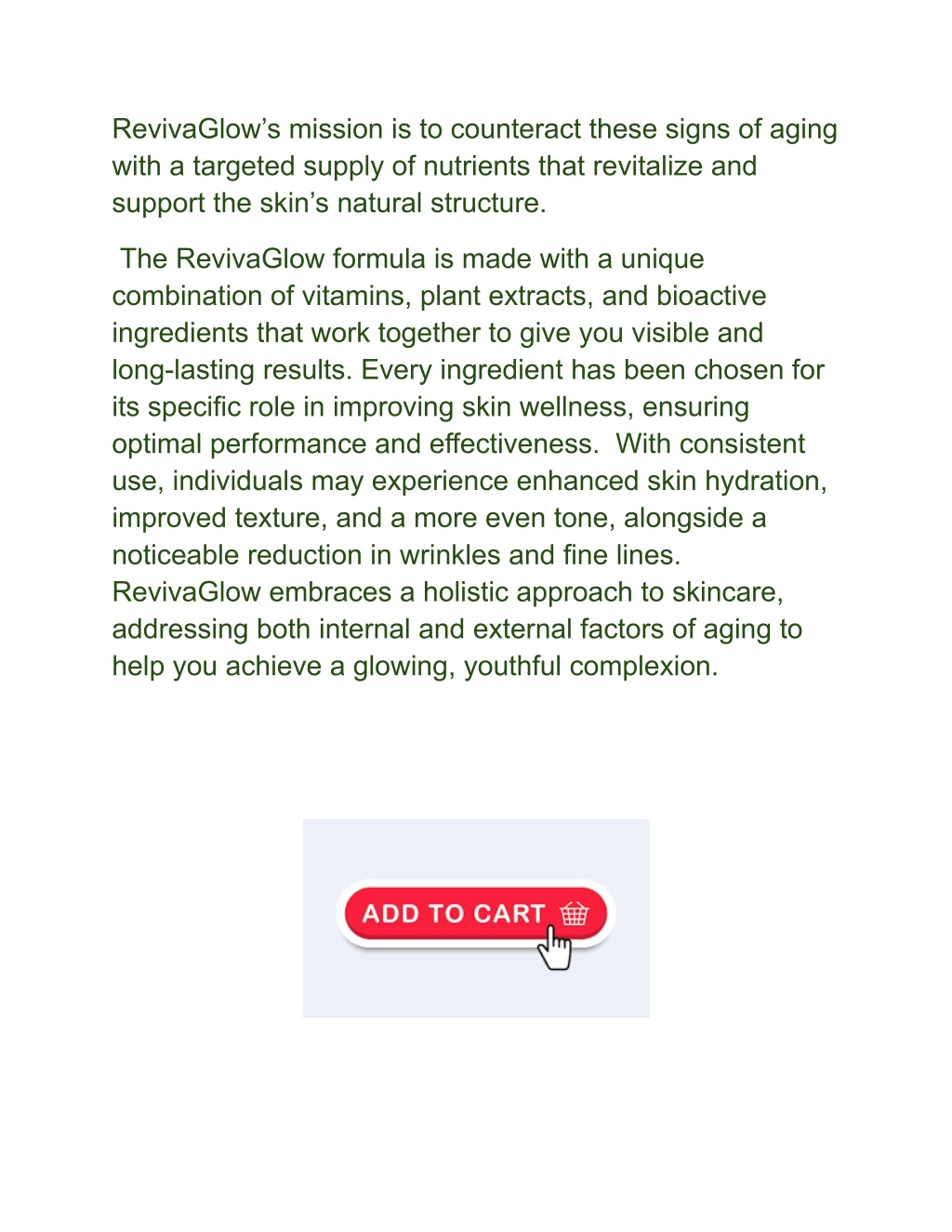 RevivaGlow’s mission is to counteract these signs of aging with a targeted supply of nutrients that revitalize and support the skin’s natural structure.

The RevivaGlow formula is made with a unique combination of vitamins, plant extracts, and bioactive ingredients that work together to give you visible and long-lasting results. Every ingredient has been chosen for its specific role in improving skin wellness, ensuring optimal performance and effectiveness. With consistent use, individuals may experience enhanced skin hydration, improved texture, and a more even tone, alongside a noticeable reduction in wrinkles and fine lines. RevivaGlow embraces a holistic approach to skincare, addressing both internal and external factors of aging to help you achieve a glowing, youthful complexion.

ADD TO CART